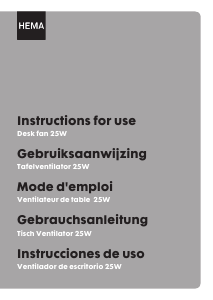 HEMA

Instructions for use
Desk fan 25W

Gebruiksaanwijzing
Tafelventilator 25W

Mode d'emploi
Ventilateur de table 25W

Gebrauchsanleitung
Tisch Ventilator 25W

Instrucciones de uso
Ventilador de escritorio 25W